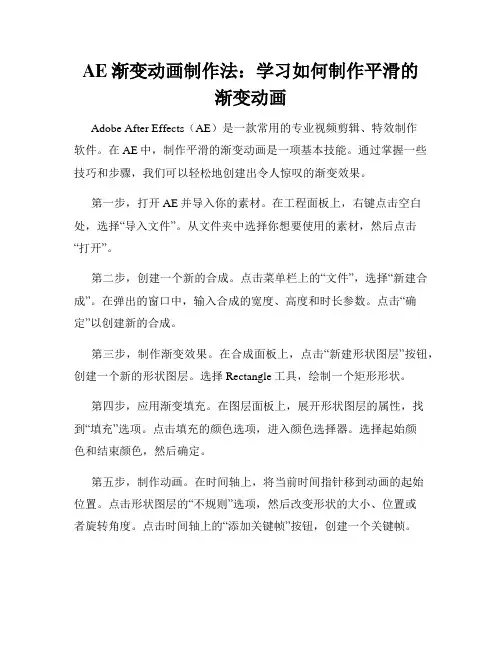 AE 渐变动画制作法：学习如何制作平滑的渐变动画

Adobe After Effects（AE）是一款常用的专业视频剪辑、特效制作软件。在 AE 中，制作平滑的渐变动画是一项基本技能。通过掌握一些技巧和步骤，我们可以轻松地创建出令人惊叹的渐变效果。

第一步，打开 AE 并导入你的素材。在工程面板上，右键点击空白处，选择“导入文件”。从文件夹中选择你想要使用的素材，然后点击“打开”。

第二步，创建一个新的合成。点击菜单栏上的“文件”，选择“新建合成”。在弹出的窗口中，输入合成的宽度、高度和时长参数。点击“确定”以创建新的合成。

第三步，制作渐变效果。在合成面板上，点击“新建形状图层”按钮，创建一个新的形状图层。选择 Rectangle 工具，绘制一个矩形形状。

第四步，应用渐变填充。在图层面板上，展开形状图层的属性，找到“填充”选项。点击填充的颜色选项，进入颜色选择器。选择起始颜色和结束颜色，然后确定。

第五步，制作动画。在时间轴上，将当前时间指针移到动画的起始位置。点击形状图层的“不规则”选项，然后改变形状的大小、位置或者旋转角度。点击时间轴上的“添加关键帧”按钮，创建一个关键帧。